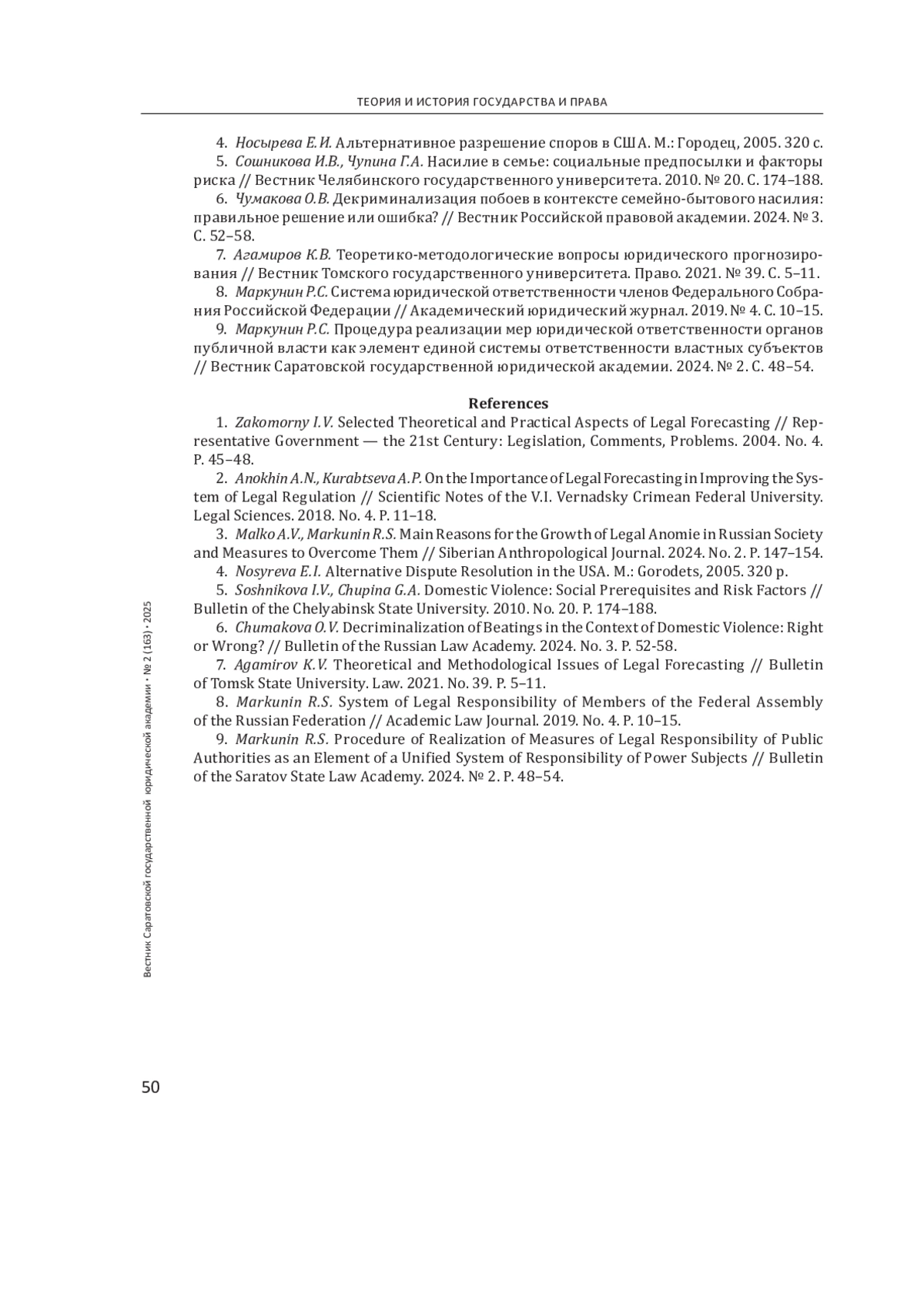 ТЕОРИЯ И ИСТОРИЯ ГОСУДАРСТВА И ПРАВА

4. Носырева Е.И. Альтернативное разрешение споров в США. М.: Городец, 2005. 320 с.
5. Сошникова И.В., Чупина Г.А. Насилие в семье: социальные предпосылки и факторы риска // Вестник Челябинского государственного университета. 2010. № 20. С. 174–188.
6. Чумакова О.В. Декриминализация побоев в контексте семейно-бытового насилия: правильное решение или ошибка? // Вестник Российской правовой академии. 2024. № 3. С. 52–58.
7. Агамиров К.В. Теоретико-методологические вопросы юридического прогнозирования // Вестник Томского государственного университета. Право. 2021. № 39. С. 5–11.
8. Маркунин Р.С. Система юридической ответственности членов Федерального Собрания Российской Федерации // Академический юридический журнал. 2019. № 4. С. 10–15.
9. Маркунин Р.С. Процедура реализации мер юридической ответственности органов публичной власти как элемент единой системы ответственности властных субъектов // Вестник Саратовской государственной юридической академии. 2024. № 2. С. 48–54.

References
1. Zakomorny I.V. Selected Theoretical and Practical Aspects of Legal Forecasting // Representative Government — the 21st Century: Legislation, Comments, Problems. 2004. No. 4. P. 45–48.
2. Anokhin A.N., Kurabtseva A.P. On the Importance of Legal Forecasting in Improving the System of Legal Regulation // Scientific Notes of the V.I. Vernadsky Crimean Federal University. Legal Sciences. 2018. No. 4. P. 11–18.
3. Malko A.V., Markunin R.S. Main Reasons for the Growth of Legal Anomie in Russian Society and Measures to Overcome Them // Siberian Anthropological Journal. 2024. No. 2. P. 147–154.
4. Nosyreva E.I. Alternative Dispute Resolution in the USA. M.: Gorodets, 2005. 320 p.
5. Soshnikova I.V., Chupina G.A. Domestic Violence: Social Prerequisites and Risk Factors // Bulletin of the Chelyabinsk State University. 2010. No. 20. P. 174–188.
6. Chumakova O.V. Decriminalization of Beatings in the Context of Domestic Violence: Right or Wrong? // Bulletin of the Russian Law Academy. 2024. No. 3. P. 52-58.
7. Agamirov K.V. Theoretical and Methodological Issues of Legal Forecasting // Bulletin of Tomsk State University. Law. 2021. No. 39. P. 5–11.
8. Markunin R.S. System of Legal Responsibility of Members of the Federal Assembly of the Russian Federation // Academic Law Journal. 2019. No. 4. P. 10–15.
9. Markunin R.S. Procedure of Realization of Measures of Legal Responsibility of Public Authorities as an Element of a Unified System of Responsibility of Power Subjects // Bulletin of the Saratov State Law Academy. 2024. № 2. P. 48–54.

Вестник Саратовской государственной юридической академии • № 2 (163) • 2025

50